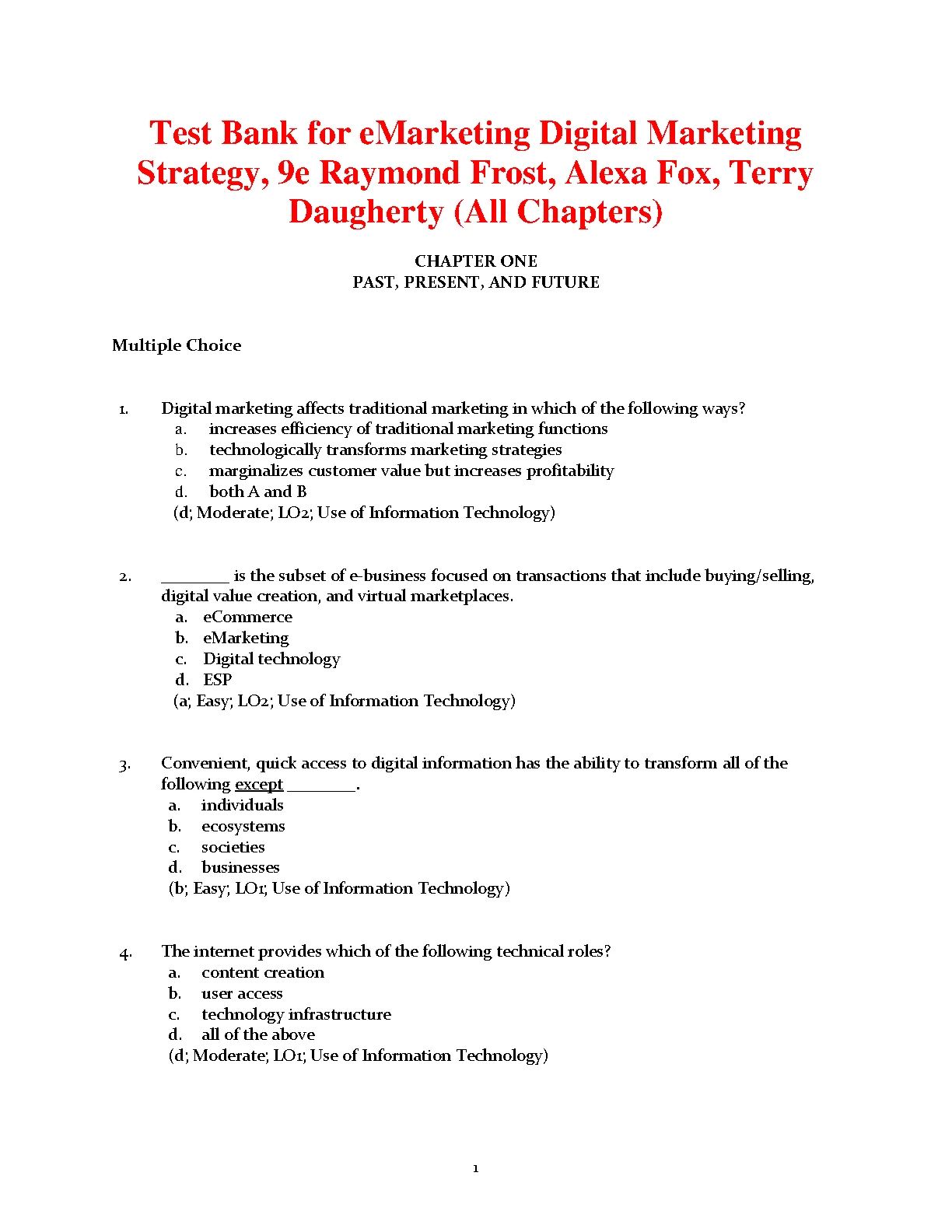 Test Bank for eMarketing Digital Marketing Strategy, 9e Raymond Frost, Alexa Fox, Terry Daugherty (All Chapters)

CHAPTER ONE
PAST, PRESENT, AND FUTURE

Multiple Choice

1. Digital marketing affects traditional marketing in which of the following ways?
a. increases efficiency of traditional marketing functions
b. technologically transforms marketing strategies
c. marginalizes customer value but increases profitability
d. both A and B
(d; Moderate; LO2; Use of Information Technology)

2. ________ is the subset of e-business focused on transactions that include buying/selling, digital value creation, and virtual marketplaces.
a. eCommerce
b. eMarketing
c. Digital technology
d. ESP
(a; Easy; LO2; Use of Information Technology)

3. Convenient, quick access to digital information has the ability to transform all of the following except ________.
a. individuals
b. ecosystems
c. societies
d. businesses
(b; Easy; LO1; Use of Information Technology)

4. The internet provides which of the following technical roles?
a. content creation
b. user access
c. technology infrastructure
d. all of the above
(d; Moderate; LO1; Use of Information Technology)

1